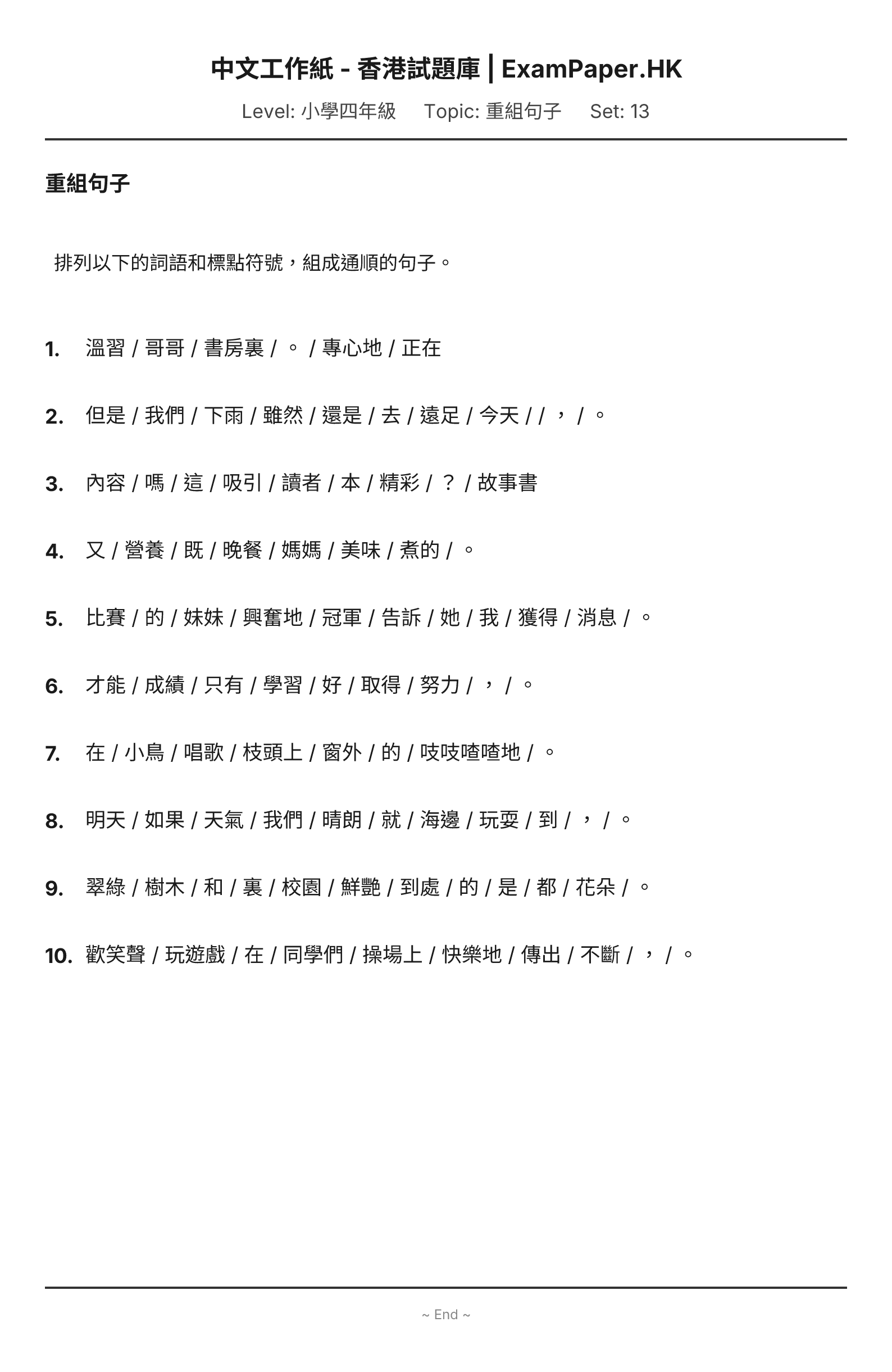 中文工作紙 - 香港試題庫 | ExamPaper.HK

Level: 小學四年級　Topic: 重組句子　Set: 13

重組句子

排列以下的詞語和標點符號，組成通順的句子。

1. 溫習 / 哥哥 / 書房裏 / 。 / 專心地 / 正在

2. 但是 / 我們 / 下雨 / 雖然 / 還是 / 去 / 遠足 / 今天 / / ， / 。

3. 內容 / 嗎 / 這 / 吸引 / 讀者 / 本 / 精彩 / ？ / 故事書

4. 又 / 營養 / 既 / 晚餐 / 媽媽 / 美味 / 煮的 / 。

5. 比賽 / 的 / 妹妹 / 興奮地 / 冠軍 / 告訴 / 她 / 我 / 獲得 / 消息 / 。

6. 才能 / 成績 / 只有 / 學習 / 好 / 取得 / 努力 / ， / 。

7. 在 / 小鳥 / 唱歌 / 枝頭上 / 窗外 / 的 / 吱吱喳喳地 / 。

8. 明天 / 如果 / 天氣 / 我們 / 晴朗 / 就 / 海邊 / 玩耍 / 到 / ， / 。

9. 翠綠 / 樹木 / 和 / 裏 / 校園 / 鮮艷 / 到處 / 的 / 是 / 都 / 花朵 / 。

10. 歡笑聲 / 玩遊戲 / 在 / 同學們 / 操場上 / 快樂地 / 傳出 / 不斷 / ， / 。

~ End ~